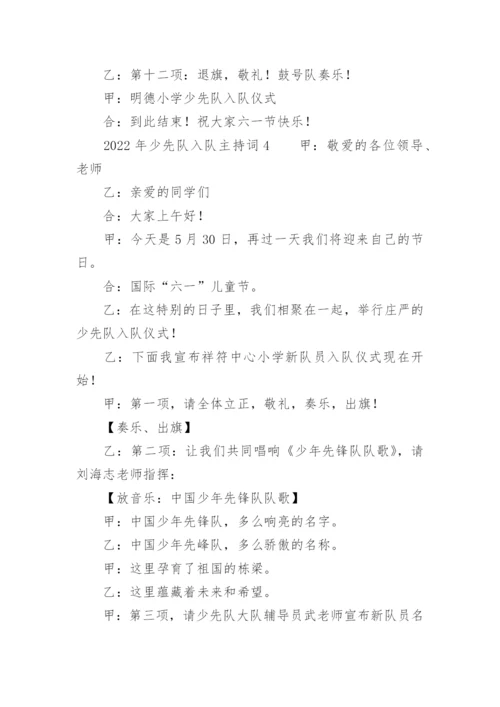 乙：第十二项：退旗，敬礼！鼓号队奏乐！

甲：明德小学少先队入队仪式

合：到此结束！祝大家六一节快乐！

2022 年少先队入队主持词 4　　甲：敬爱的各位领导、老师

乙：亲爱的同学们

合：大家上午好！

甲：今天是 5 月 30 日，再过一天我们将迎来自己的节日。

合：国际“六一”儿童节。

乙：在这特别的日子里，我们相聚在一起，举行庄严的少先队入队仪式！

乙：下面我宣布祥符中心小学新队员入队仪式现在开始！

甲：第一项，请全体立正，敬礼，奏乐，出旗！

【奏乐、出旗】

乙：第二项：让我们共同唱响《少年先锋队队歌》，请刘海志老师指挥：

【放音乐：中国少年先锋队队歌】

甲：中国少年先锋队，多么响亮的名字。

乙：中国少年先峰队，多么骄傲的名称。

甲：这里孕育了祖国的栋梁。

乙：这里蕴藏着未来和希望。

甲：第三项，请少先队大队辅导员武老师宣布新队员名